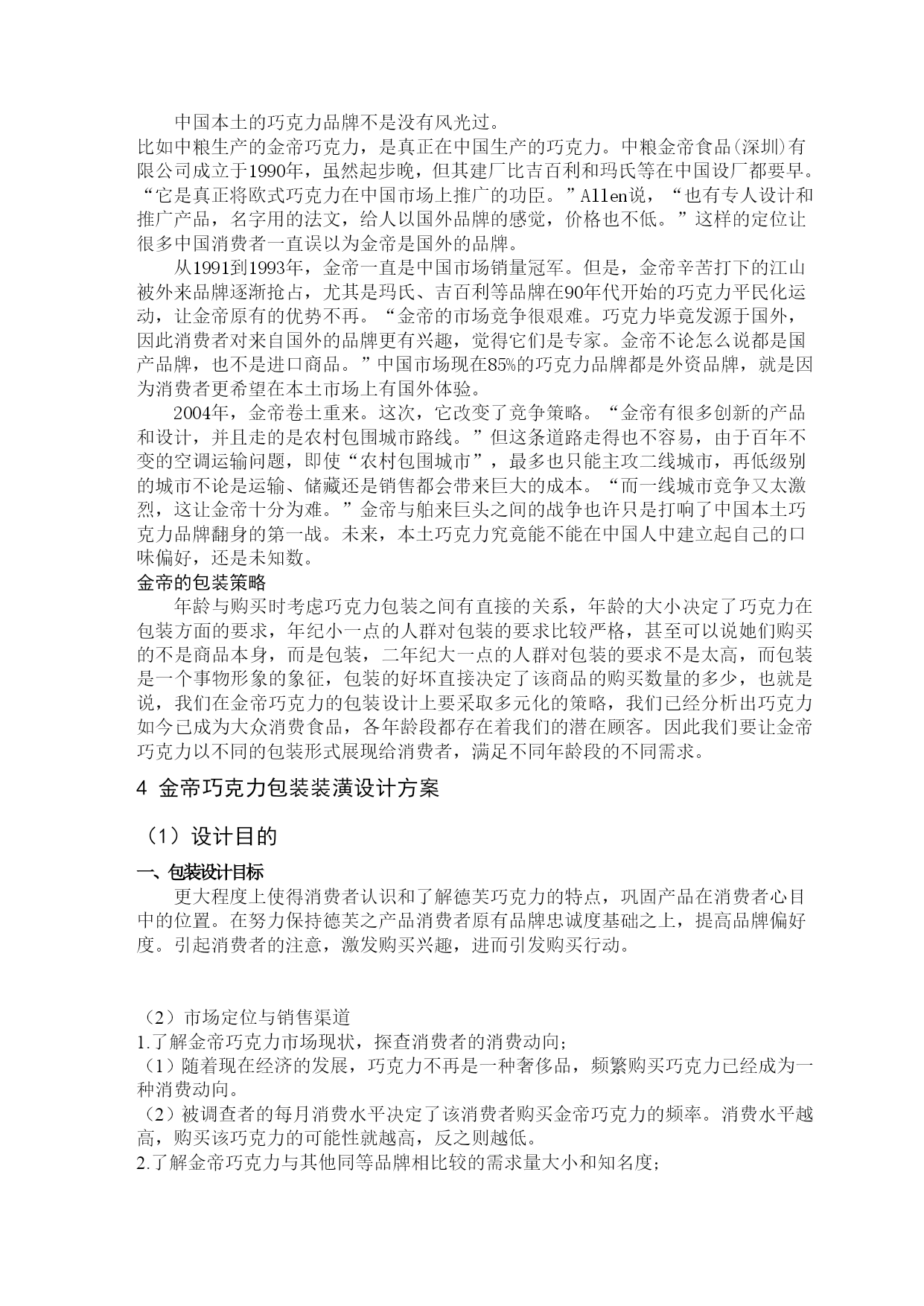 中国本土的巧克力品牌不是没有风光过。

比如中粮生产的金帝巧克力，是真正在中国生产的巧克力。中粮金帝食品(深圳)有限公司成立于1990年，虽然起步晚，但其建厂比吉百利和玛氏等在中国设厂都要早。“它是真正将欧式巧克力在中国市场上推广的功臣。”Allen说，“也有专人设计和推广产品，名字用的法文，给人以国外品牌的感觉，价格也不低。”这样的定位让很多中国消费者一直误以为金帝是国外的品牌。

从1991到1993年，金帝一直是中国市场销量冠军。但是，金帝辛苦打下的江山被外来品牌逐渐抢占，尤其是玛氏、吉百利等品牌在90年代开始的巧克力平民化运动，让金帝原有的优势不再。“金帝的市场竞争很艰难。巧克力毕竟发源于国外，因此消费者对来自国外的品牌更有兴趣，觉得它们是专家。金帝不论怎么说都是国产品牌，也不是进口商品。”中国市场现在85%的巧克力品牌都是外资品牌，就是因为消费者更希望在本土市场上有国外体验。

2004年，金帝卷土重来。这次，它改变了竞争策略。“金帝有很多创新的产品和设计，并且走的是农村包围城市路线。”但这条道路走得也不容易，由于百年不变的空调运输问题，即使“农村包围城市”，最多也只能主攻二线城市，再低级别的城市不论是运输、储藏还是销售都会带来巨大的成本。“而一线城市竞争又太激烈，这让金帝十分为难。”金帝与舶来巨头之间的战争也许只是打响了中国本土巧克力品牌翻身的第一战。未来，本土巧克力究竟能不能在中国人中建立起自己的口味偏好，还是未知数。

金帝的包装策略

年龄与购买时考虑巧克力包装之间有直接的关系，年龄的大小决定了巧克力在包装方面的要求，年纪小一点的人群对包装的要求比较严格，甚至可以说她们购买的不是商品本身，而是包装，二年纪大一点的人群对包装的要求不是太高，而包装是一个事物形象的象征，包装的好坏直接决定了该商品的购买数量的多少，也就是说，我们在金帝巧克力的包装设计上要采取多元化的策略，我们已经分析出巧克力如今已成为大众消费食品，各年龄段都存在着我们的潜在顾客。因此我们要让金帝巧克力以不同的包装形式展现给消费者，满足不同年龄段的不同需求。

4 金帝巧克力包装装潢设计方案

（1）设计目的

一、包装设计目标

更大程度上使得消费者认识和了解德芙巧克力的特点，巩固产品在消费者心目中的位置。在努力保持德芙之产品消费者原有品牌忠诚度基础之上，提高品牌偏好度。引起消费者的注意，激发购买兴趣，进而引发购买行动。

（2）市场定位与销售渠道

1.了解金帝巧克力市场现状，探查消费者的消费动向;

（1）随着现在经济的发展，巧克力不再是一种奢侈品，频繁购买巧克力已经成为一种消费动向。

（2）被调查者的每月消费水平决定了该消费者购买金帝巧克力的频率。消费水平越高，购买该巧克力的可能性就越高，反之则越低。

2.了解金帝巧克力与其他同等品牌相比较的需求量大小和知名度;